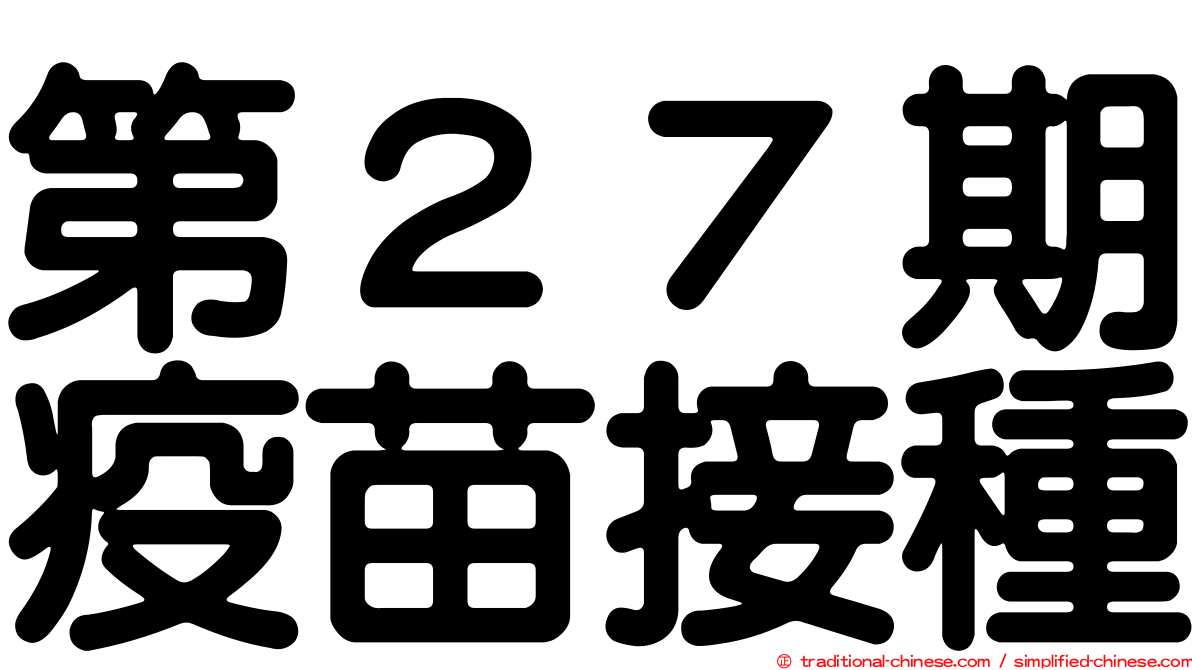 第２７期
疫苗接種

© traditional-chinese.com / simplified-chinese.com